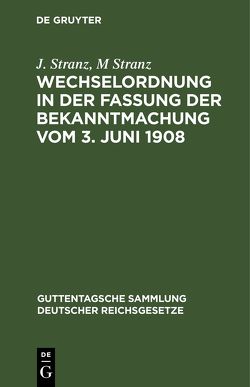 DE GRUYTER

J. Stranz, M Stranz

WECHSELORDNUNG IN DER FASSUNG DER BEKANNTMACHUNG VOM 3. JUNI 1908

GUTTENTAGSCHE SAMMLUNG DEUTSCHER REICHSGESETZE

DE
G